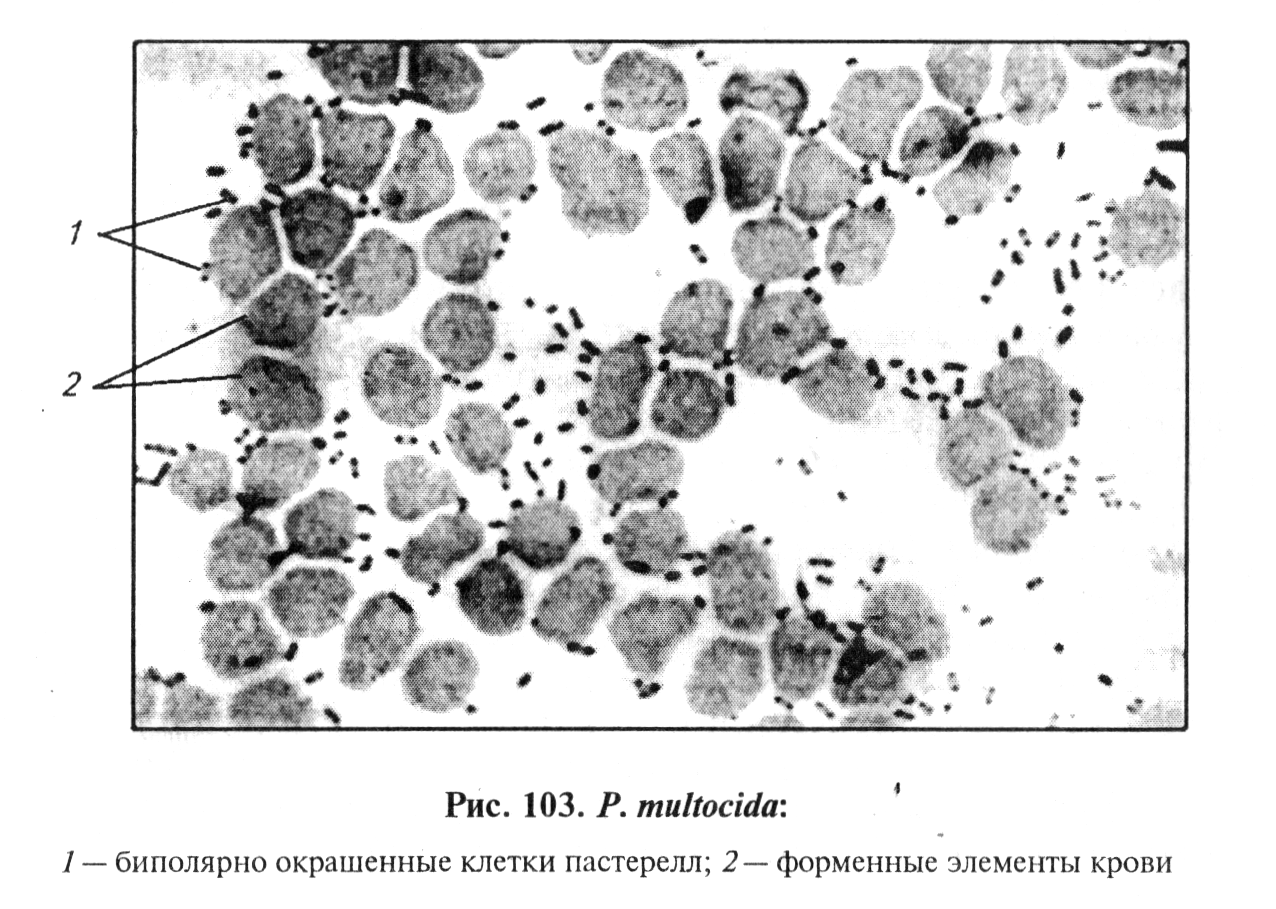 1

2

Рис. 103. P. multocida:

1 — биполярно окрашенные клетки пастерелл; 2 — форменные элементы крови